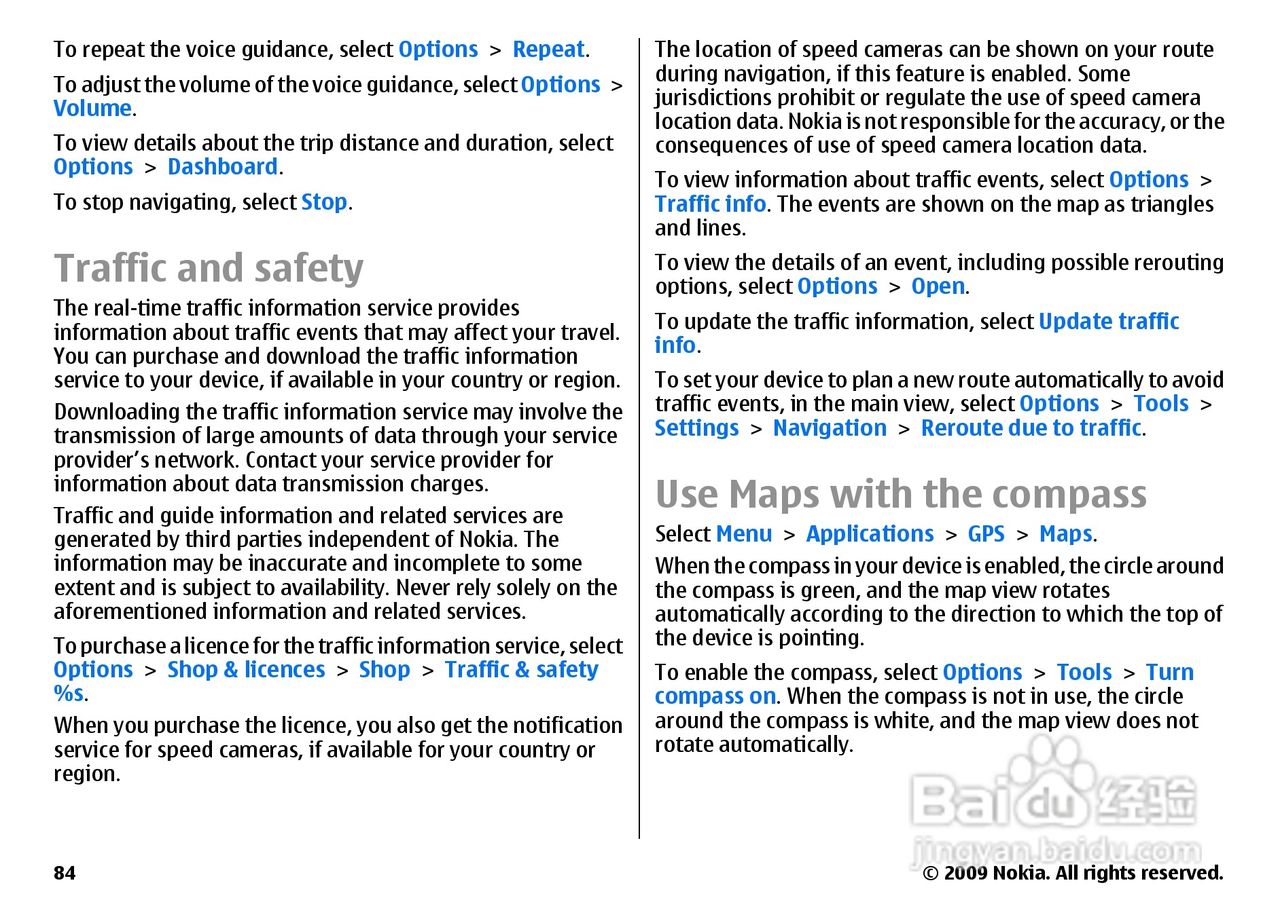 To repeat the voice guidance, select Options > Repeat.

To adjust the volume of the voice guidance, select Options > Volume.

To view details about the trip distance and duration, select Options > Dashboard.

To stop navigating, select Stop.

Traffic and safety

The real-time traffic information service provides information about traffic events that may affect your travel. You can purchase and download the traffic information service to your device, if available in your country or region.

Downloading the traffic information service may involve the transmission of large amounts of data through your service provider's network. Contact your service provider for information about data transmission charges.

Traffic and guide information and related services are generated by third parties independent of Nokia. The information may be inaccurate and incomplete to some extent and is subject to availability. Never rely solely on the aforementioned information and related services.

To purchase a licence for the traffic information service, select Options > Shop & licences > Shop > Traffic & safety %s.

When you purchase the licence, you also get the notification service for speed cameras, if available for your country or region.

The location of speed cameras can be shown on your route during navigation, if this feature is enabled. Some jurisdictions prohibit or regulate the use of speed camera location data. Nokia is not responsible for the accuracy, or the consequences of use of speed camera location data.

To view information about traffic events, select Options > Traffic info. The events are shown on the map as triangles and lines.

To view the details of an event, including possible rerouting options, select Options > Open.

To update the traffic information, select Update traffic info.

To set your device to plan a new route automatically to avoid traffic events, in the main view, select Options > Tools > Settings > Navigation > Reroute due to traffic.

Use Maps with the compass

Select Menu > Applications > GPS > Maps.

When the compass in your device is enabled, the circle around the compass is green, and the map view rotates automatically according to the direction to which the top of the device is pointing.

To enable the compass, select Options > Tools > Turn compass on. When the compass is not in use, the circle around the compass is white, and the map view does not rotate automatically.

Baidu 经验
jingyan.baidu.com

84

© 2009 Nokia. All rights reserved.